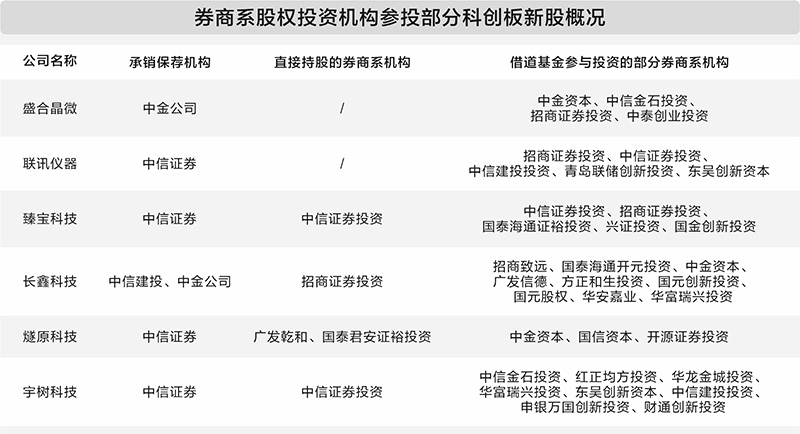 券商系股权投资机构参投部分科创板新股概况

| 公司名称 | 承销保荐机构 | 直接持股的券商系机构 | 借道基金参与投资的部分券商系机构 |
|---|---|---|---|
| 盛合晶微 | 中金公司 | / | 中金资本、中信金石投资、招商证券投资、中泰创业投资 |
| 联讯仪器 | 中信证券 | / | 招商证券投资、中信证券投资、中信建投投资、青岛联储创新投资、东吴创新资本 |
| 臻宝科技 | 中信证券 | 中信证券投资 | 中信证券投资、招商证券投资、国泰海通证裕投资、兴证投资、国金创新投资 |
| 长鑫科技 | 中信建投、中金公司 | 招商证券投资 | 招商致远、国泰海通开元投资、中金资本、广发信德、方正和生投资、国元创新投资、国元股权、华安嘉业、华富瑞兴投资 |
| 燧原科技 | 中信证券 | 广发乾和、国泰君安证裕投资 | 中金资本、国信资本、开源证券投资 |
| 宇树科技 | 中信证券 | 中信证券投资 | 中信金石投资、红正均方投资、华龙金城投资、华富瑞兴投资、东吴创新资本、中信建投投资、申银万国创新投资、财通创新投资 |